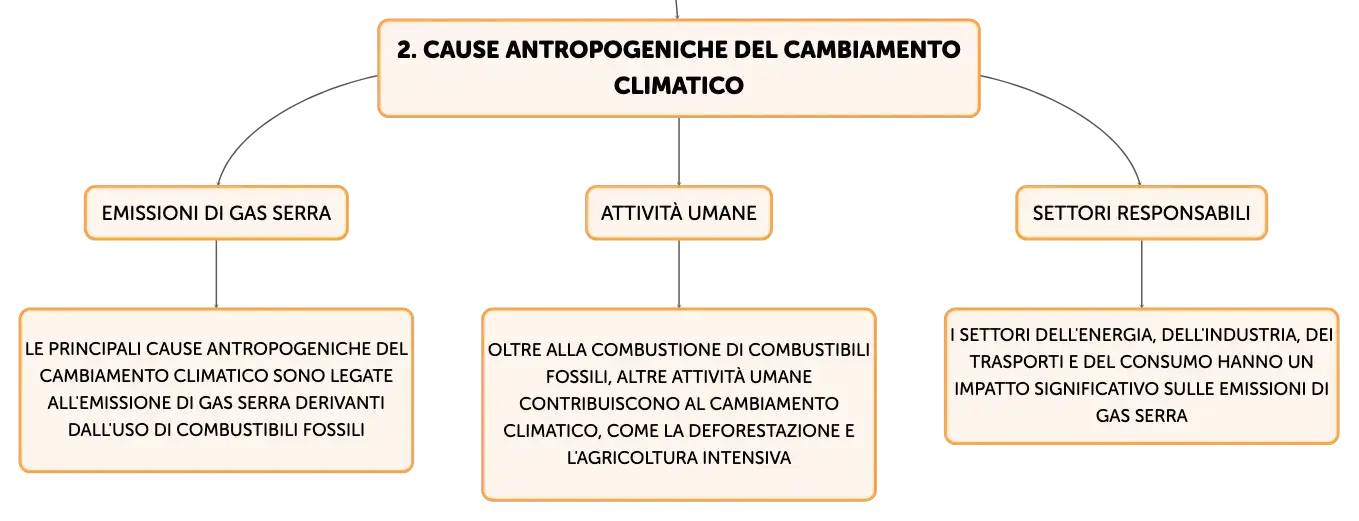 2. CAUSE ANTROPOGENICHE DEL CAMBIAMENTO CLIMATICO

EMISSIONI DI GAS SERRA

LE PRINCIPALI CAUSE ANTROPOGENICHE DEL CAMBIAMENTO CLIMATICO SONO LEGATE ALL'EMISSIONE DI GAS SERRA DERIVANTI DALL'USO DI COMBUSTIBILI FOSSILI

ATTIVITÀ UMANE

OLTRE ALLA COMBUSTIONE DI COMBUSTIBILI FOSSILI, ALTRE ATTIVITÀ UMANE CONTRIBUISCONO AL CAMBIAMENTO CLIMATICO, COME LA DEFORESTAZIONE E L'AGRICOLTURA INTENSIVA

SETTORI RESPONSABILI

I SETTORI DELL'ENERGIA, DELL'INDUSTRIA, DEI TRASPORTI E DEL CONSUMO HANNO UN IMPATTO SIGNIFICATIVO SULLE EMISSIONI DI GAS SERRA